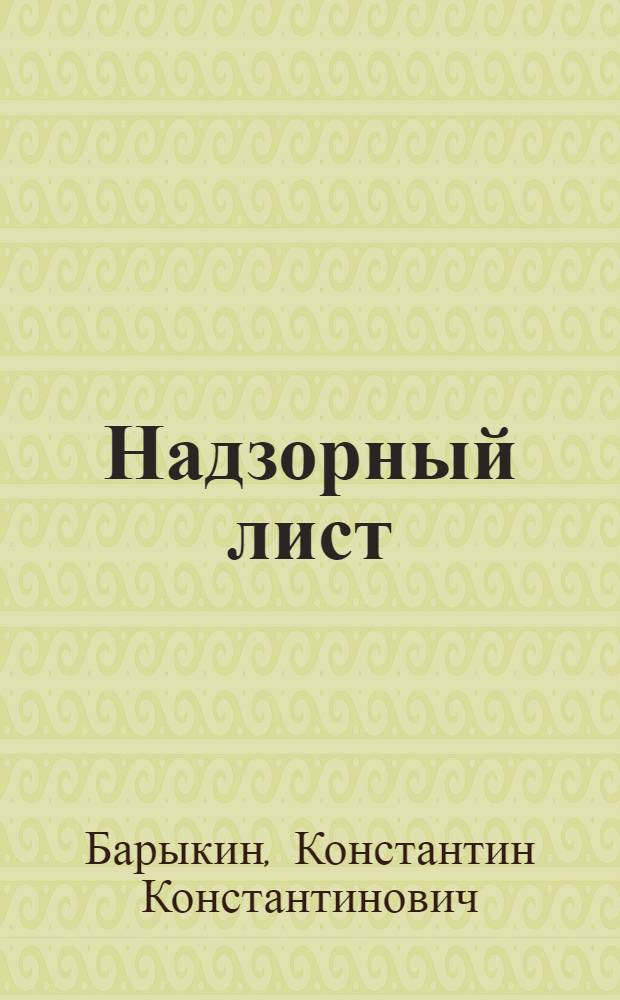 Надзорный лист

Барыкин, Константин Константинович